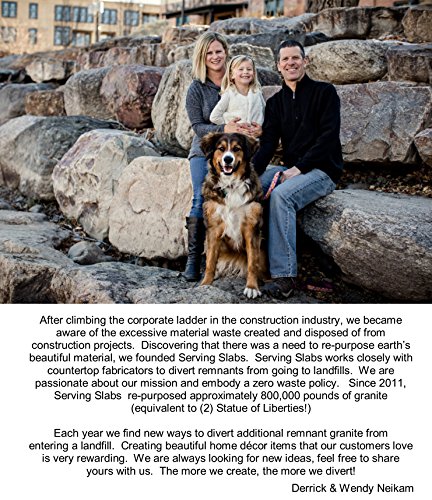 After climbing the corporate ladder in the construction industry, we became aware of the excessive material waste created and disposed of from construction projects. Discovering that there was a need to re-purpose earth's beautiful material, we founded Serving Slabs. Serving Slabs works closely with countertop fabricators to divert remnants from going to landfills. We are passionate about our mission and embody a zero waste policy. Since 2011, Serving Slabs re-purposed approximately 800,000 pounds of granite (equivalent to (2) Statue of Liberties!)

Each year we find new ways to divert additional remnant granite from entering a landfill. Creating beautiful home décor items that our customers love is very rewarding. We are always looking for new ideas, feel free to share yours with us. The more we create, the more we divert!

Derrick & Wendy Neikam